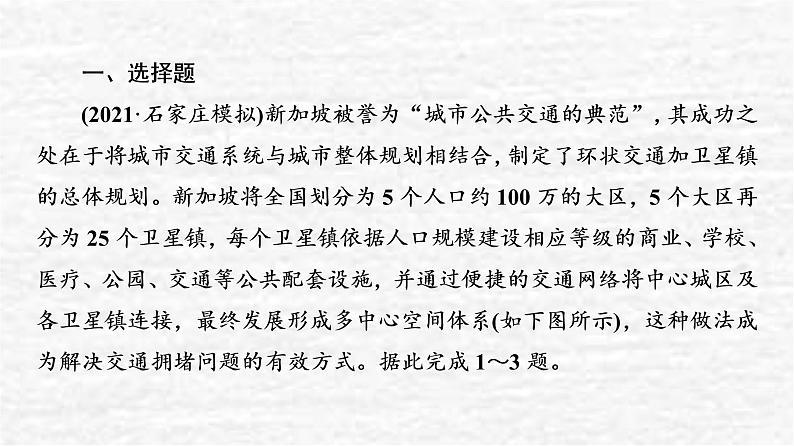 一、选择题

(2021·石家庄模拟)新加坡被誉为“城市公共交通的典范”，其成功之处在于将城市交通系统与城市整体规划相结合，制定了环状交通加卫星镇的总体规划。新加坡将全国划分为5个人口约100万的大区，5个大区再分为25个卫星镇，每个卫星镇依据人口规模建设相应等级的商业、学校、医疗、公园、交通等公共配套设施，并通过便捷的交通网络将中心城区及各卫星镇连接，最终发展形成多中心空间体系(如下图所示)，这种做法成为解决交通拥堵问题的有效方式。据此完成1～3题。